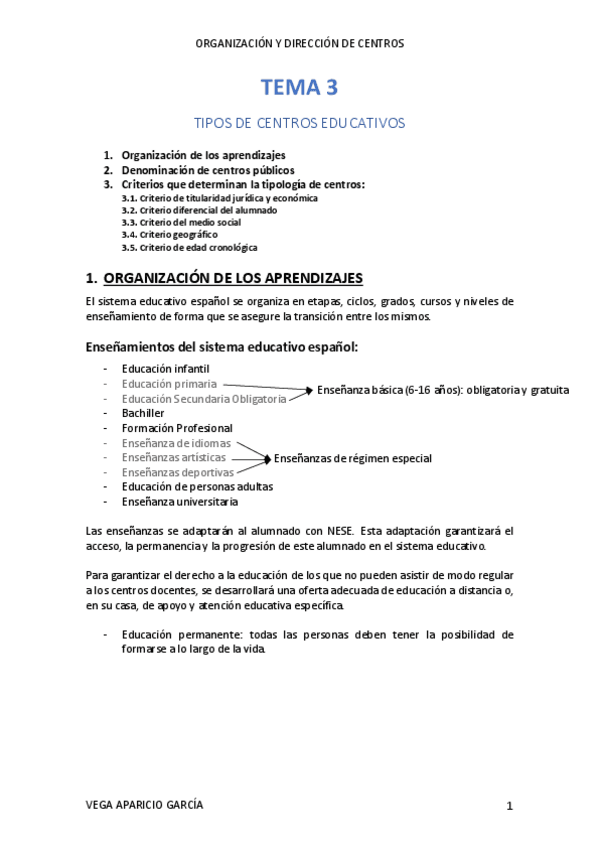 ORGANIZACIÓN Y DIRECCIÓN DE CENTROS

TEMA 3

TIPOS DE CENTROS EDUCATIVOS

1. Organización de los aprendizajes
2. Denominación de centros públicos
3. Criterios que determinan la tipología de centros:
3.1. Criterio de titularidad jurídica y económica
3.2. Criterio diferencial del alumnado
3.3. Criterio del medio social
3.4. Criterio geográfico
3.5. Criterio de edad cronológica

1. ORGANIZACIÓN DE LOS APRENDIZAJES

El sistema educativo español se organiza en etapas, ciclos, grados, cursos y niveles de enseñamiento de forma que se asegure la transición entre los mismos.

Enseñamientos del sistema educativo español:

- Educación infantil
- Educación primaria
- Educación Secundaria Obligatoria
- Bachiller
- Formación Profesional
- Enseñanza de idiomas
- Enseñanzas artísticas
- Enseñanzas deportivas
- Educación de personas adultas
- Enseñanza universitaria

Enseñanza básica (6-16 años): obligatoria y gratuita

Enseñanzas de régimen especial

Las enseñanzas se adaptarán al alumnado con NESE. Esta adaptación garantizará el acceso, la permanencia y la progresión de este alumnado en el sistema educativo.

Para garantizar el derecho a la educación de los que no pueden asistir de modo regular a los centros docentes, se desarrollará una oferta adecuada de educación a distancia o, en su casa, de apoyo y atención educativa específica.

- Educación permanente: todas las personas deben tener la posibilidad de formarse a lo largo de la vida.

VEGA APARICIO GARCÍA 1